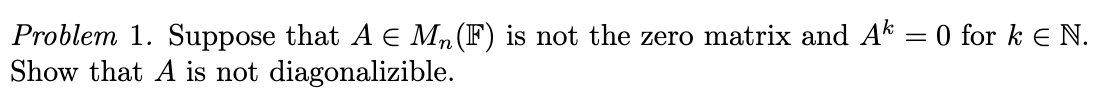 Problem 1. Suppose that $A \in M_n(\mathbb{F})$ is not the zero matrix and $A^k = 0$ for $k \in \mathbb{N}$. Show that $A$ is not diagonalizible.